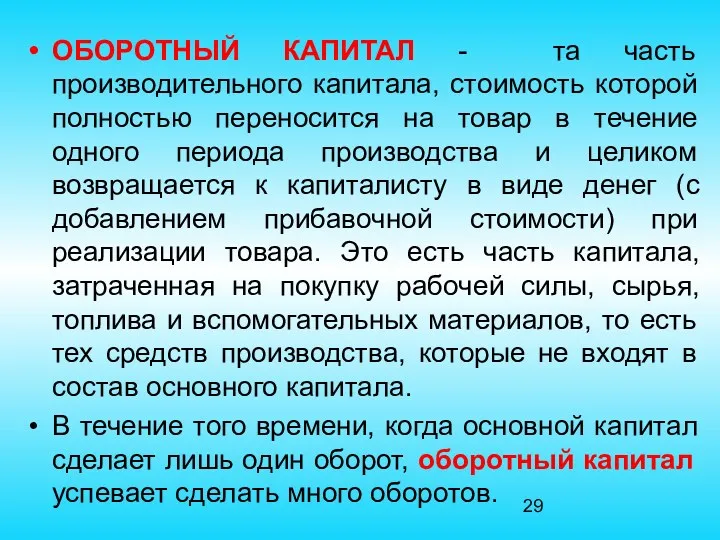 • ОБОРОТНЫЙ КАПИТАЛ - та часть производительного капитала, стоимость которой полностью переносится на товар в течение одного периода производства и целиком возвращается к капиталисту в виде денег (с добавлением прибавочной стоимости) при реализации товара. Это есть часть капитала, затраченная на покупку рабочей силы, сырья, топлива и вспомогательных материалов, то есть тех средств производства, которые не входят в состав основного капитала.

• В течение того времени, когда основной капитал сделает лишь один оборот, оборотный капитал успевает сделать много оборотов.

29